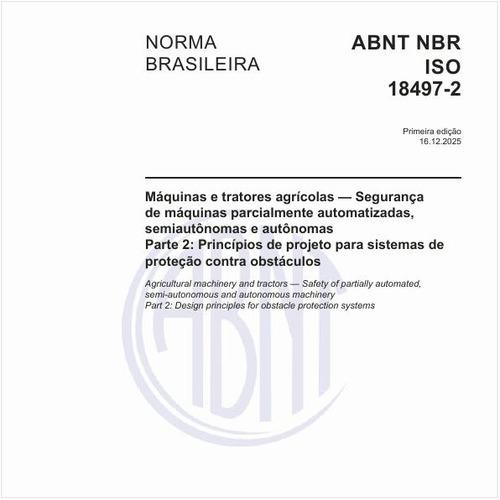 NORMA BRASILEIRA

ABNT NBR ISO 18497-2

Primeira edição
16.12.2025

Máquinas e tratores agrícolas — Segurança de máquinas parcialmente automatizadas, semiautônomas e autônomas
Parte 2: Princípios de projeto para sistemas de proteção contra obstáculos

Agricultural machinery and tractors — Safety of partially automated, semi-autonomous and autonomous machinery
Part 2: Design principles for obstacle protection systems

ABNT